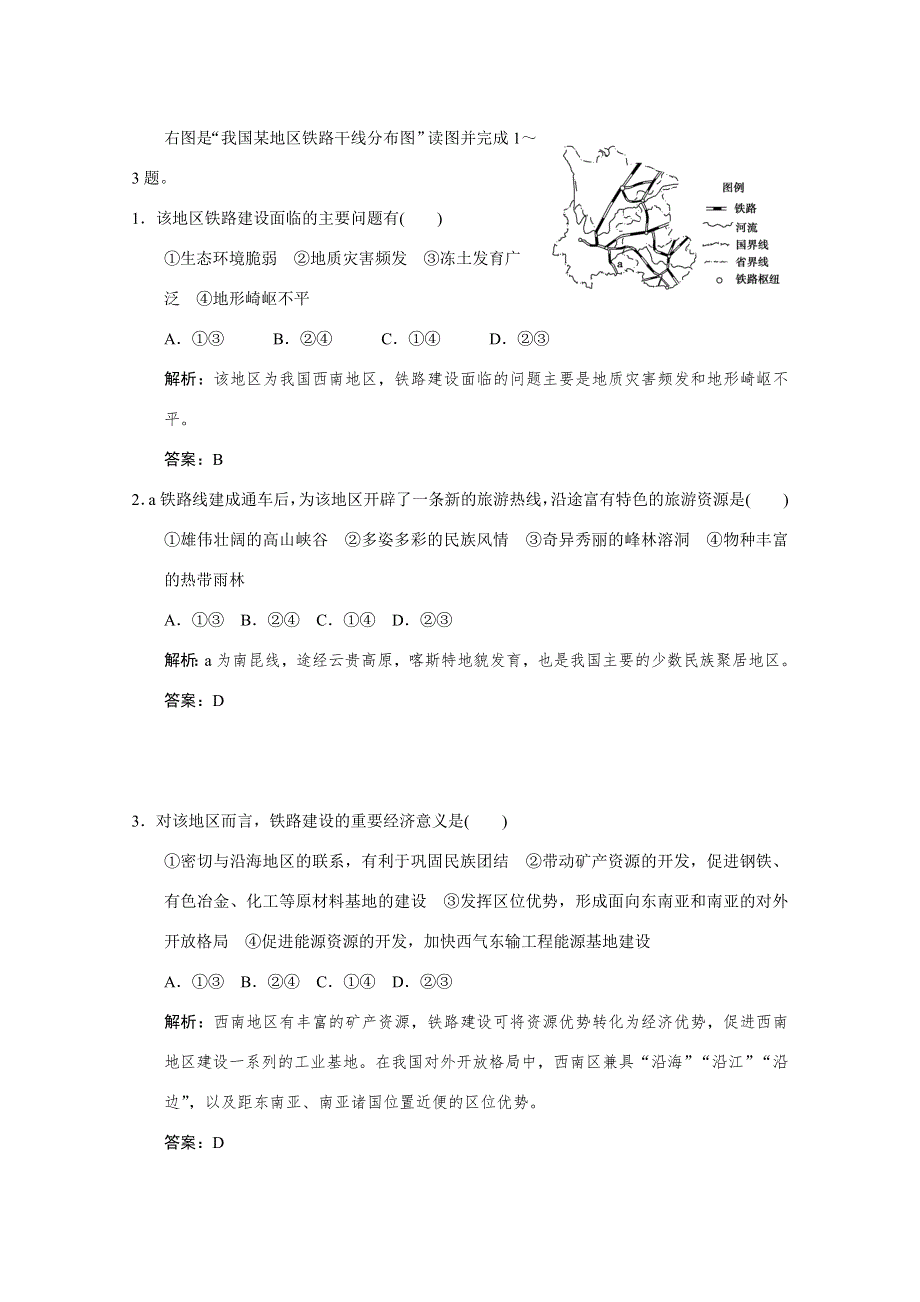 右图是“我国某地区铁路干线分布图”读图并完成 1～3 题。

图例
铁路
河流
国界线
省界线
铁路枢纽
a

1．该地区铁路建设面临的主要问题有(　　)

①生态环境脆弱　②地质灾害频发　③冻土发育广泛　④地形崎岖不平

A．①③　　B．②④　　C．①④　　D．②③

解析：该地区为我国西南地区，铁路建设面临的问题主要是地质灾害频发和地形崎岖不平。

答案：B

2．a 铁路线建成通车后，为该地区开辟了一条新的旅游热线，沿途富有特色的旅游资源是(　　)

①雄伟壮阔的高山峡谷　②多姿多彩的民族风情　③奇异秀丽的峰林溶洞　④物种丰富的热带雨林

A．①③　B．②④　C．①④　D．②③

解析：a 为南昆线，途经云贵高原，喀斯特地貌发育，也是我国主要的少数民族聚居地区。

答案：D

3．对该地区而言，铁路建设的重要经济意义是(　　)

①密切与沿海地区的联系，有利于巩固民族团结　②带动矿产资源的开发，促进钢铁、有色冶金、化工等原材料基地的建设　③发挥区位优势，形成面向东南亚和南亚的对外开放格局　④促进能源资源的开发，加快西气东输工程能源基地建设

A．①③　B．②④　C．①④　D．②③

解析：西南地区有丰富的矿产资源，铁路建设可将资源优势转化为经济优势，促进西南地区建设一系列的工业基地。在我国对外开放格局中，西南区兼具“沿海”“沿江”“沿边”，以及距东南亚、南亚诸国位置近便的区位优势。

答案：D